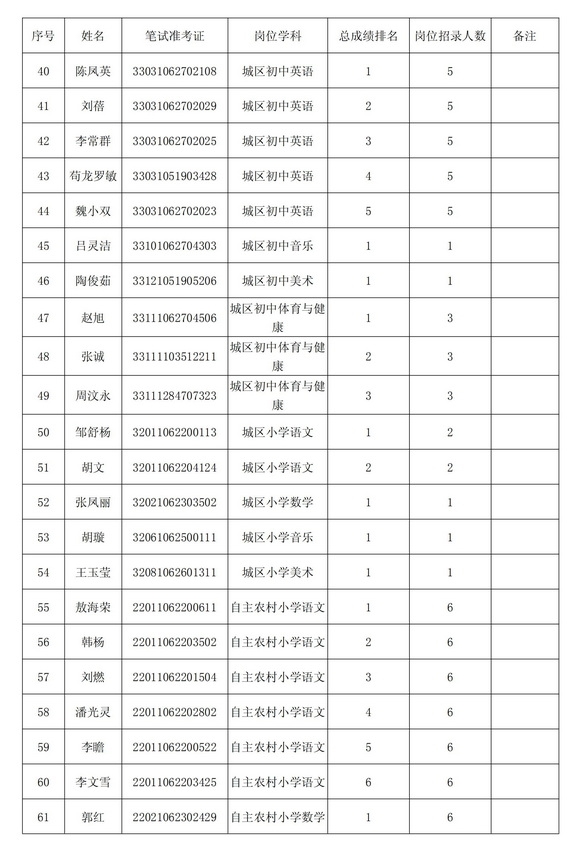 | 序号 | 姓名 | 笔试准考证 | 岗位学科 | 总成绩排名 | 岗位招录人数 | 备注 |
|---|---|---|---|---|---|---|
| 40 | 陈凤英 | 33031062702108 | 城区初中英语 | 1 | 5 | |
| 41 | 刘蓓 | 33031062702029 | 城区初中英语 | 2 | 5 | |
| 42 | 李常群 | 33031062702025 | 城区初中英语 | 3 | 5 | |
| 43 | 苟龙罗敏 | 33031051903428 | 城区初中英语 | 4 | 5 | |
| 44 | 魏小双 | 33031062702023 | 城区初中英语 | 5 | 5 | |
| 45 | 吕灵洁 | 33101062704303 | 城区初中音乐 | 1 | 1 | |
| 46 | 陶俊茹 | 33121051905206 | 城区初中美术 | 1 | 1 | |
| 47 | 赵旭 | 33111062704506 | 城区初中体育与健康 | 1 | 3 | |
| 48 | 张诚 | 33111103512211 | 城区初中体育与健康 | 2 | 3 | |
| 49 | 周汶永 | 33111284707323 | 城区初中体育与健康 | 3 | 3 | |
| 50 | 邹舒杨 | 32011062200113 | 城区小学语文 | 1 | 2 | |
| 51 | 胡文 | 32011062204124 | 城区小学语文 | 2 | 2 | |
| 52 | 张凤丽 | 32021062303502 | 城区小学数学 | 1 | 1 | |
| 53 | 胡璇 | 32061062500111 | 城区小学音乐 | 1 | 1 | |
| 54 | 王玉莹 | 32081062601311 | 城区小学美术 | 1 | 1 | |
| 55 | 敖海荣 | 22011062200611 | 自主农村小学语文 | 1 | 6 | |
| 56 | 韩杨 | 22011062203502 | 自主农村小学语文 | 2 | 6 | |
| 57 | 刘燃 | 22011062201504 | 自主农村小学语文 | 3 | 6 | |
| 58 | 潘光灵 | 22011062202802 | 自主农村小学语文 | 4 | 6 | |
| 59 | 李瞻 | 22011062200522 | 自主农村小学语文 | 5 | 6 | |
| 60 | 李文雪 | 22011062203425 | 自主农村小学语文 | 6 | 6 | |
| 61 | 郭红 | 22021062302429 | 自主农村小学数学 | 1 | 6 | |